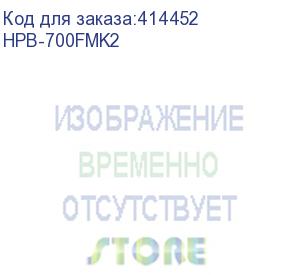 Код для заказа:414452
HPB-700FMK2

ИЗОБРАЖЕНИЕ
ВРЕМЕННО
ОТСУТСТВУЕТ
STORE